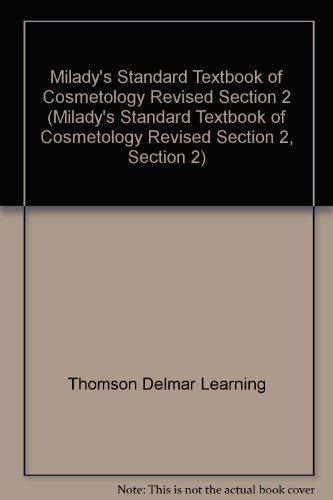 Milady's Standard Textbook of Cosmetology Revised Section 2 (Milady's Standard Textbook of Cosmetology Revised Section 2, Section 2)

Thomson Delmar Learning

Note: This is not the actual book cover